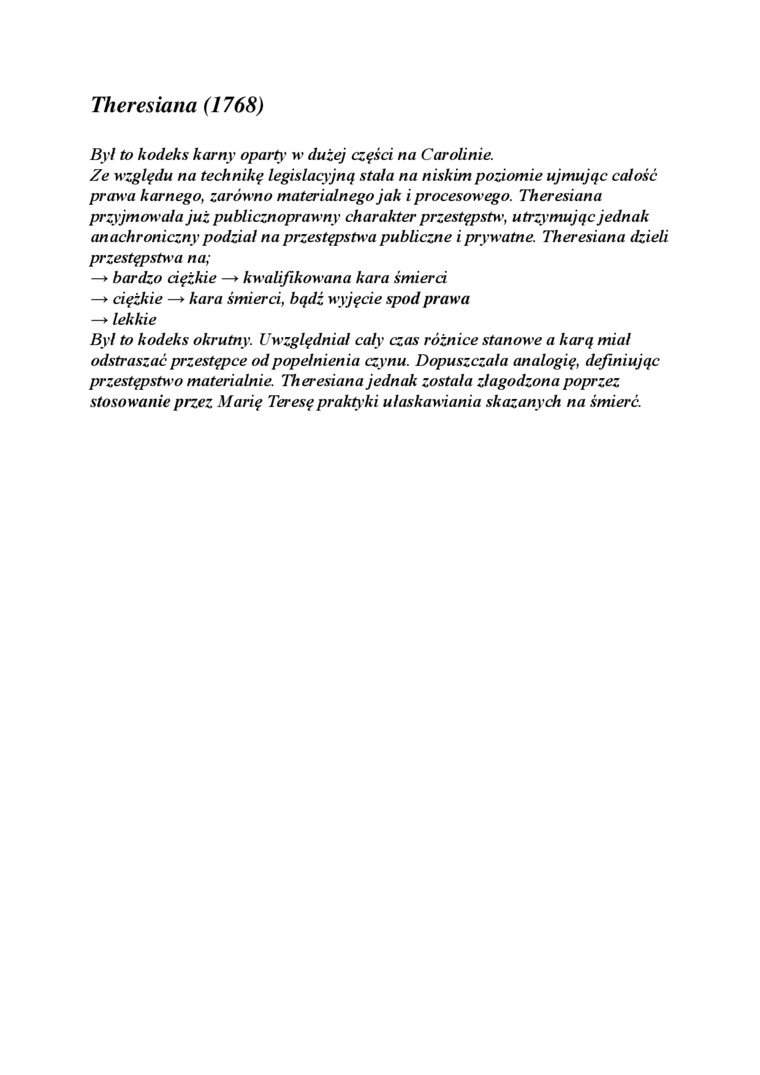 Theresiana (1768)

Był to kodeks karny oparty w dużej części na Carolinie.
Ze względu na technikę legislacyjną stała na niskim poziomie ujmując całość prawa karnego, zarówno materialnego jak i procesowego. Theresiana przyjmowała już publicznoprawny charakter przestępstw, utrzymując jednak anachroniczny podział na przestępstwa publiczne i prywatne. Theresiana dzieli przestępstwa na;
→ bardzo ciężkie → kwalifikowana kara śmierci
→ ciężkie → kara śmierci, bądź wyjęcie spod prawa
→ lekkie
Był to kodeks okrutny. Uwzględniał cały czas różnice stanowe a karą miał odstraszać przestępce od popełnienia czynu. Dopuszczała analogię, definiując przestępstwo materialnie. Theresiana jednak została złagodzona poprzez stosowanie przez Marię Teresę praktyki ułaskawiania skazanych na śmierć.